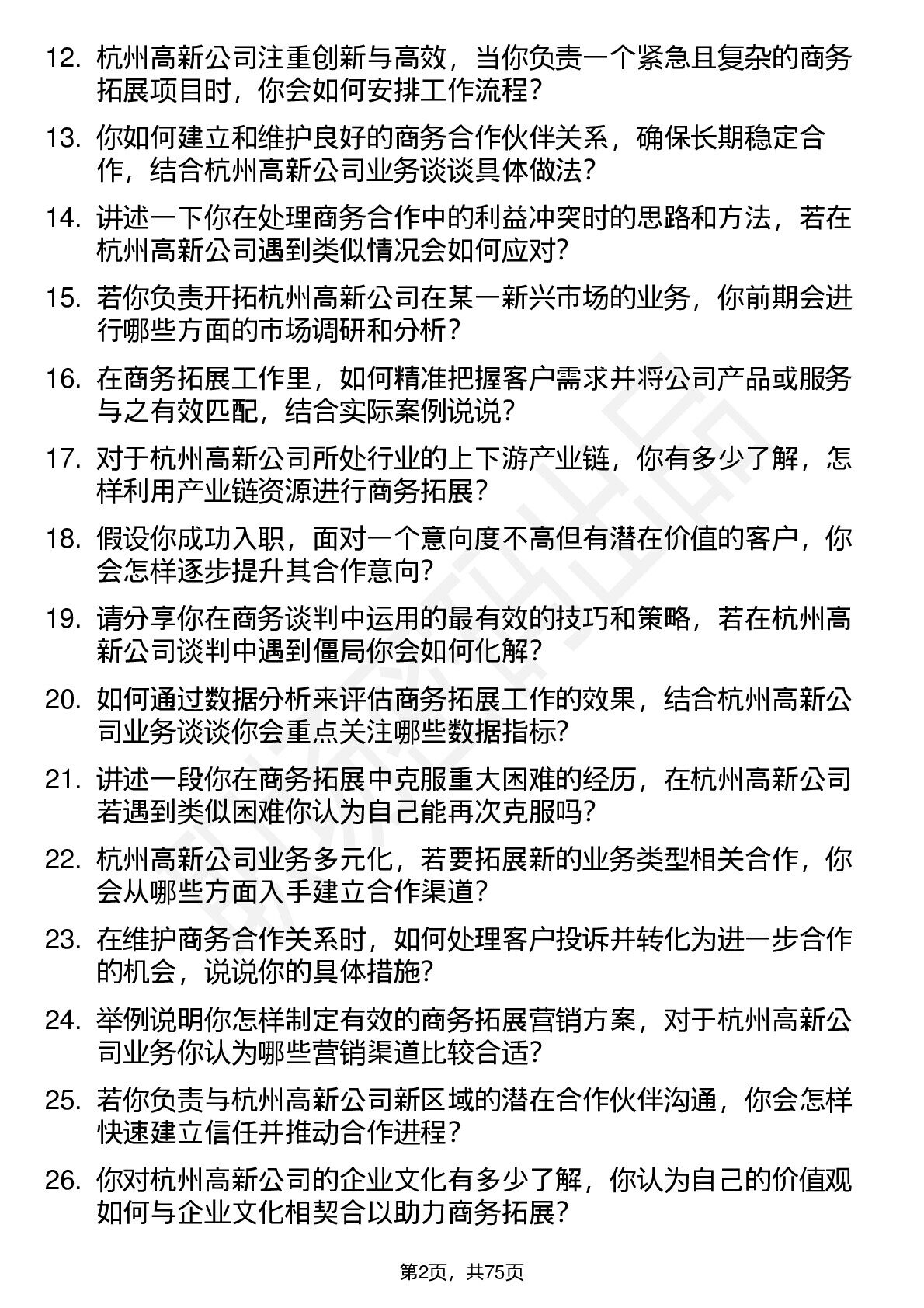 12. 杭州高新公司注重创新与高效，当你负责一个紧急且复杂的商务拓展项目时，你会如何安排工作流程？

13. 你如何建立和维护良好的商务合作伙伴关系，确保长期稳定合作，结合杭州高新公司业务谈谈具体做法？

14. 讲述一下你在处理商务合作中的利益冲突时的思路和方法，若在杭州高新公司遇到类似情况会如何应对？

15. 若你负责开拓杭州高新公司在某一新兴市场的业务，你前期会进行哪些方面的市场调研和分析？

16. 在商务拓展工作里，如何精准把握客户需求并将公司产品或服务与之有效匹配，结合实际案例说说？

17. 对于杭州高新公司所处行业的上下游产业链，你有多少了解，怎样利用产业链资源进行商务拓展？

18. 假设你成功入职，面对一个意向度不高但有潜在价值的客户，你会怎样逐步提升其合作意向？

19. 请分享你在商务谈判中运用的最有效的技巧和策略，若在杭州高新公司谈判中遇到僵局你会如何化解？

20. 如何通过数据分析来评估商务拓展工作的效果，结合杭州高新公司业务谈谈你会重点关注哪些数据指标？

21. 讲述一段你在商务拓展中克服重大困难的经历，在杭州高新公司若遇到类似困难你认为自己能再次克服吗？

22. 杭州高新公司业务多元化，若要拓展新的业务类型相关合作，你会从哪些方面入手建立合作渠道？

23. 在维护商务合作关系时，如何处理客户投诉并转化为进一步合作的机会，说说你的具体措施？

24. 举例说明你怎样制定有效的商务拓展营销方案，对于杭州高新公司业务你认为哪些营销渠道比较合适？

25. 若你负责与杭州高新公司新区域的潜在合作伙伴沟通，你会怎样快速建立信任并推动合作进程？

26. 你对杭州高新公司的企业文化有多少了解，你认为自己的价值观如何与企业文化相契合以助力商务拓展？

第2页，共75页